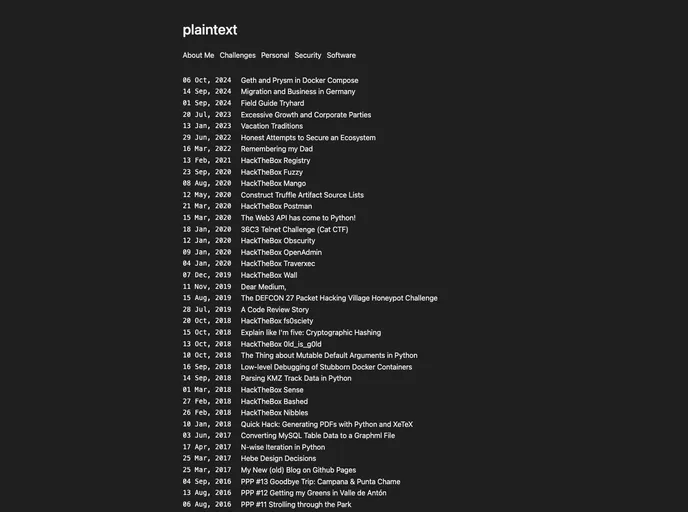 plaintext

About Me Challenges Personal Security Software

06 Oct, 2024 Geth and Prysm in Docker Compose
14 Sep, 2024 Migration and Business in Germany
01 Sep, 2024 Field Guide Tryhard
20 Jul, 2023 Excessive Growth and Corporate Parties
13 Jan, 2023 Vacation Traditions
29 Jun, 2022 Honest Attempts to Secure an Ecosystem
16 Mar, 2022 Remembering my Dad
13 Feb, 2021 HackTheBox Registry
23 Sep, 2020 HackTheBox Fuzzy
08 Aug, 2020 HackTheBox Mango
12 May, 2020 Construct Truffle Artifact Source Lists
21 Mar, 2020 HackTheBox Postman
15 Mar, 2020 The Web3 API has come to Python!
18 Jan, 2020 36C3 Telnet Challenge (Cat CTF)
12 Jan, 2020 HackTheBox Obscurity
09 Jan, 2020 HackTheBox OpenAdmin
04 Jan, 2020 HackTheBox Traverxec
07 Dec, 2019 HackTheBox Wall
11 Nov, 2019 Dear Medium,
15 Aug, 2019 The DEFCON 27 Packet Hacking Village Honeypot Challenge
28 Jul, 2019 A Code Review Story
20 Oct, 2018 HackTheBox fs0ciety
15 Oct, 2018 Explain like I'm five: Cryptographic Hashing
13 Oct, 2018 HackTheBox 0ld_is_g0ld
10 Oct, 2018 The Thing about Mutable Default Arguments in Python
16 Sep, 2018 Low-level Debugging of Stubborn Docker Containers
14 Sep, 2018 Parsing KMZ Track Data in Python
01 Mar, 2018 HackTheBox Sense
27 Feb, 2018 HackTheBox Bashed
26 Feb, 2018 HackTheBox Nibbles
10 Jan, 2018 Quick Hack: Generating PDFs with Python and XeTeX
03 Jun, 2017 Converting MySQL Table Data to a Graphml File
17 Apr, 2017 N-wise Iteration in Python
25 Mar, 2017 Hebe Design Decisions
25 Mar, 2017 My New (old) Blog on Github Pages
04 Sep, 2016 PPP #13 Goodbye Trip: Campana & Punta Chame
13 Aug, 2016 PPP #12 Getting my Greens in Valle de Antón
06 Aug, 2016 PPP #11 Strolling through the Park